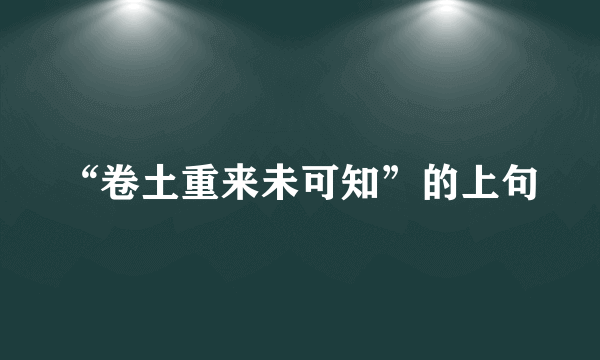 “卷土重来未可知”的上句